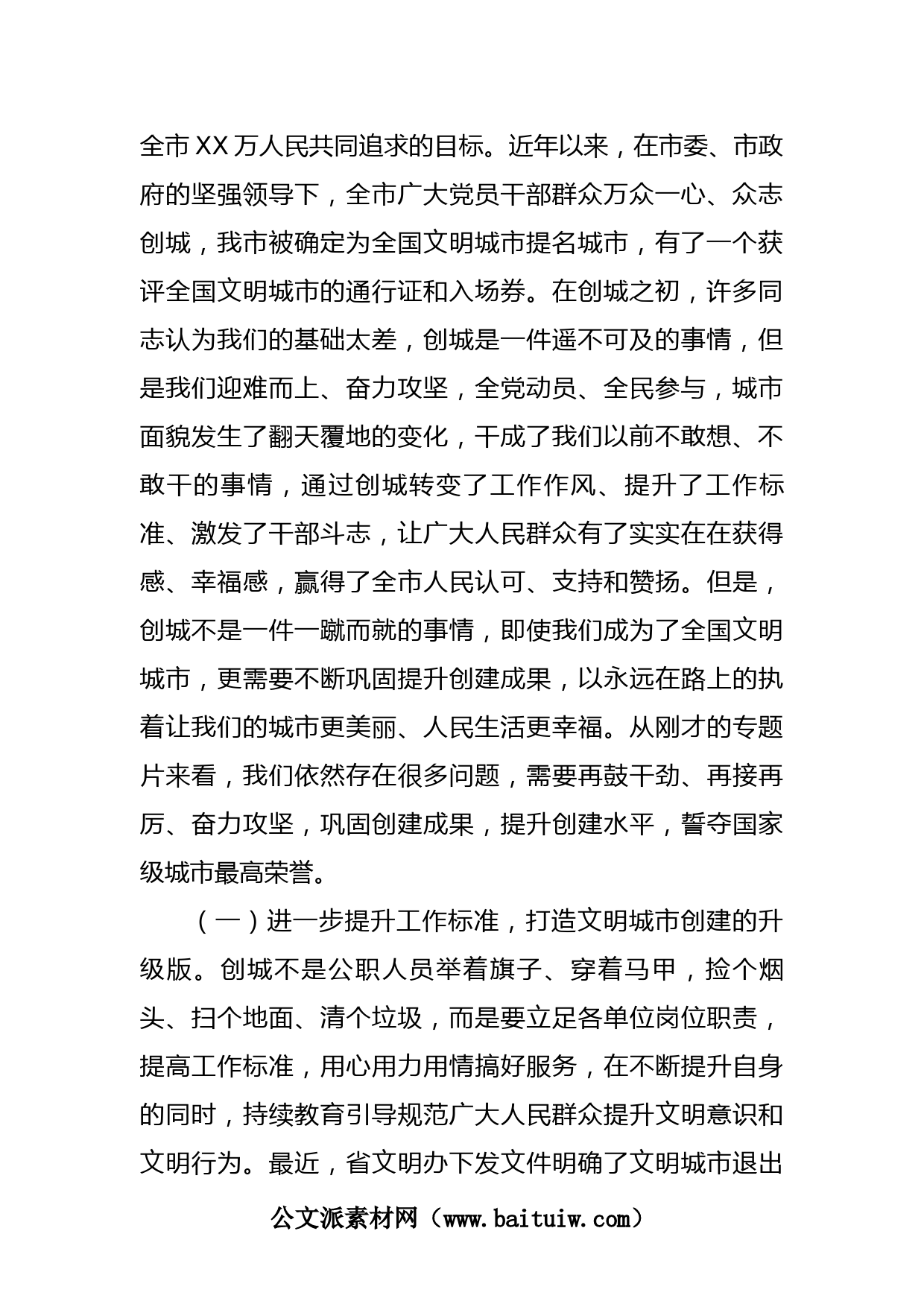 全市XX万人民共同追求的目标。近年以来，在市委、市政府的坚强领导下，全市广大党员干部群众万众一心、众志创城，我市被确定为全国文明城市提名城市，有了一个获评全国文明城市的通行证和入场券。在创城之初，许多同志认为我们的基础太差，创城是一件遥不可及的事情，但是我们迎难而上、奋力攻坚，全党动员、全民参与，城市面貌发生了翻天覆地的变化，干成了我们以前不敢想、不敢干的事情，通过创城转变了工作作风、提升了工作标准、激发了干部斗志，让广大人民群众有了实实在在获得感、幸福感，赢得了全市人民认可、支持和赞扬。但是，创城不是一件一蹴而就的事情，即使我们成为了全国文明城市，更需要不断巩固提升创建成果，以永远在路上的执着让我们的城市更美丽、人民生活更幸福。从刚才的专题片来看，我们依然存在很多问题，需要再鼓干劲、再接再厉、奋力攻坚，巩固创建成果，提升创建水平，誓夺国家级城市最高荣誉。

（一）进一步提升工作标准，打造文明城市创建的升级版。创城不是公职人员举着旗子、穿着马甲，捡个烟头、扫个地面、清个垃圾，而是要立足各单位岗位职责，提高工作标准，用心用力用情搞好服务，在不断提升自身的同时，持续教育引导规范广大人民群众提升文明意识和文明行为。最近，省文明办下发文件明确了文明城市退出

公文派素材网（www.baituiw.com）